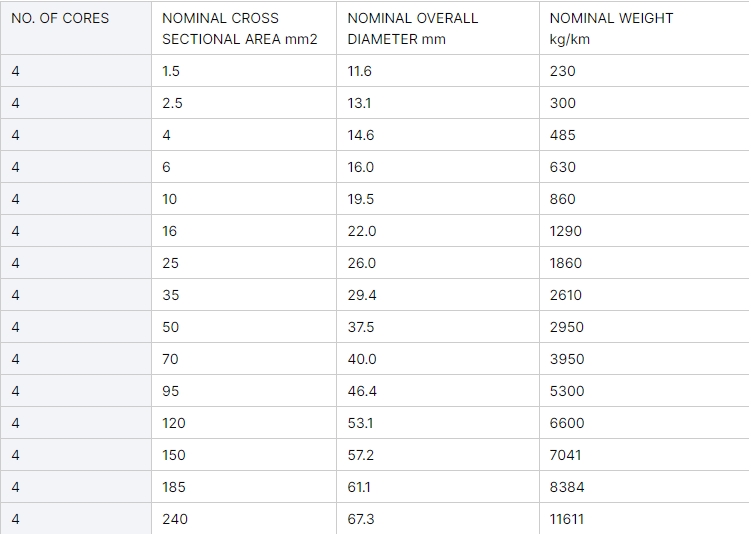 | NO. OF CORES | NOMINAL CROSS SECTIONAL AREA mm2 | NOMINAL OVERALL DIAMETER mm | NOMINAL WEIGHT kg/km |
|---|---|---|---|
| 4 | 1.5 | 11.6 | 230 |
| 4 | 2.5 | 13.1 | 300 |
| 4 | 4 | 14.6 | 485 |
| 4 | 6 | 16.0 | 630 |
| 4 | 10 | 19.5 | 860 |
| 4 | 16 | 22.0 | 1290 |
| 4 | 25 | 26.0 | 1860 |
| 4 | 35 | 29.4 | 2610 |
| 4 | 50 | 37.5 | 2950 |
| 4 | 70 | 40.0 | 3950 |
| 4 | 95 | 46.4 | 5300 |
| 4 | 120 | 53.1 | 6600 |
| 4 | 150 | 57.2 | 7041 |
| 4 | 185 | 61.1 | 8384 |
| 4 | 240 | 67.3 | 11611 |